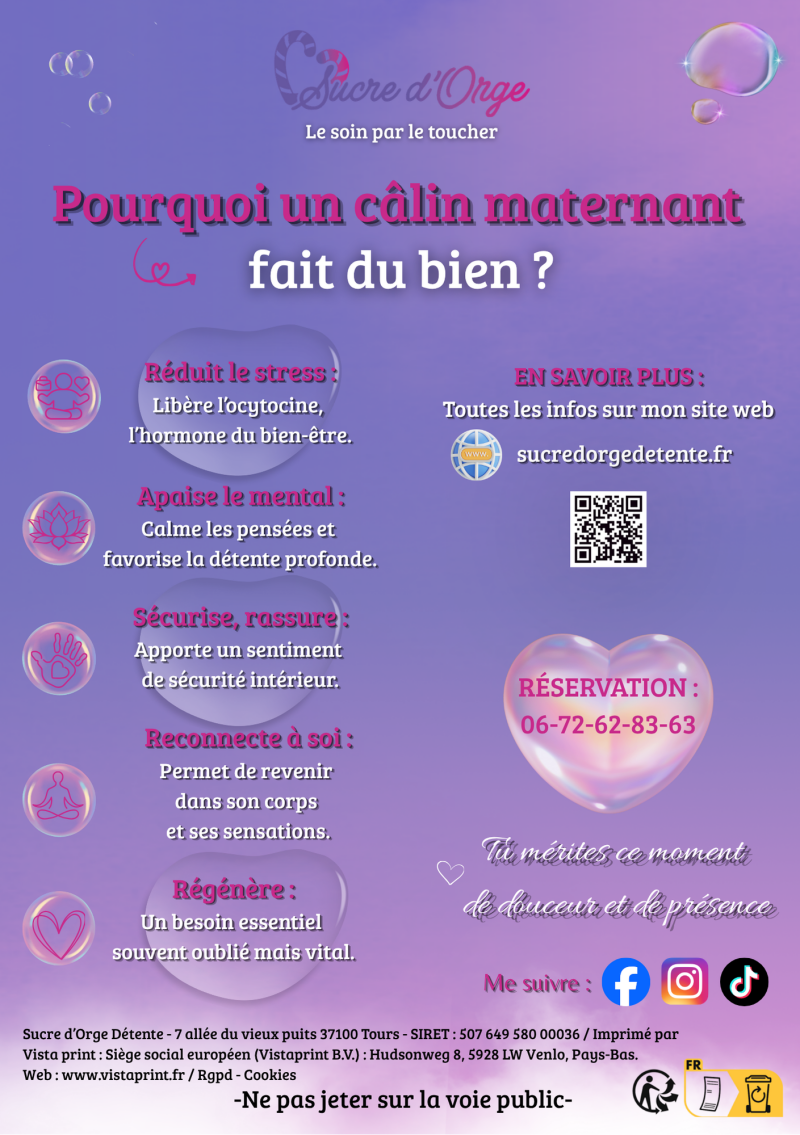 Sucre d'Orge
Le soin par le toucher

Pourquoi un câlin maternant fait du bien ?

Réduit le stress :
Libère l'ocytocine, l'hormone du bien-être.

Apaise le mental :
Calme les pensées et favorise la détente profonde.

Sécurise, rassure :
Apporte un sentiment de sécurité intérieur.

Reconnecte à soi :
Permet de revenir dans son corps et ses sensations.

Régénère :
Un besoin essentiel souvent oublié mais vital.

EN SAVOIR PLUS :
Toutes les infos sur mon site web
WWW
sucredorgedetente.fr

RÉSERVATION :
06-72-62-83-63

Tu mérites ce moment de douceur et de présence

Me suivre :

Sucre d'Orge Détente - 7 allée du vieux puits 37100 Tours - SIRET : 507 649 580 00036 / Imprimé par Vista print : Siège social européen (Vistaprint B.V.) : Hudsonweg 8, 5928 LW Venlo, Pays-Bas.
Web : www.vistaprint.fr / Rgpd - Cookies

-Ne pas jeter sur la voie public-

FR